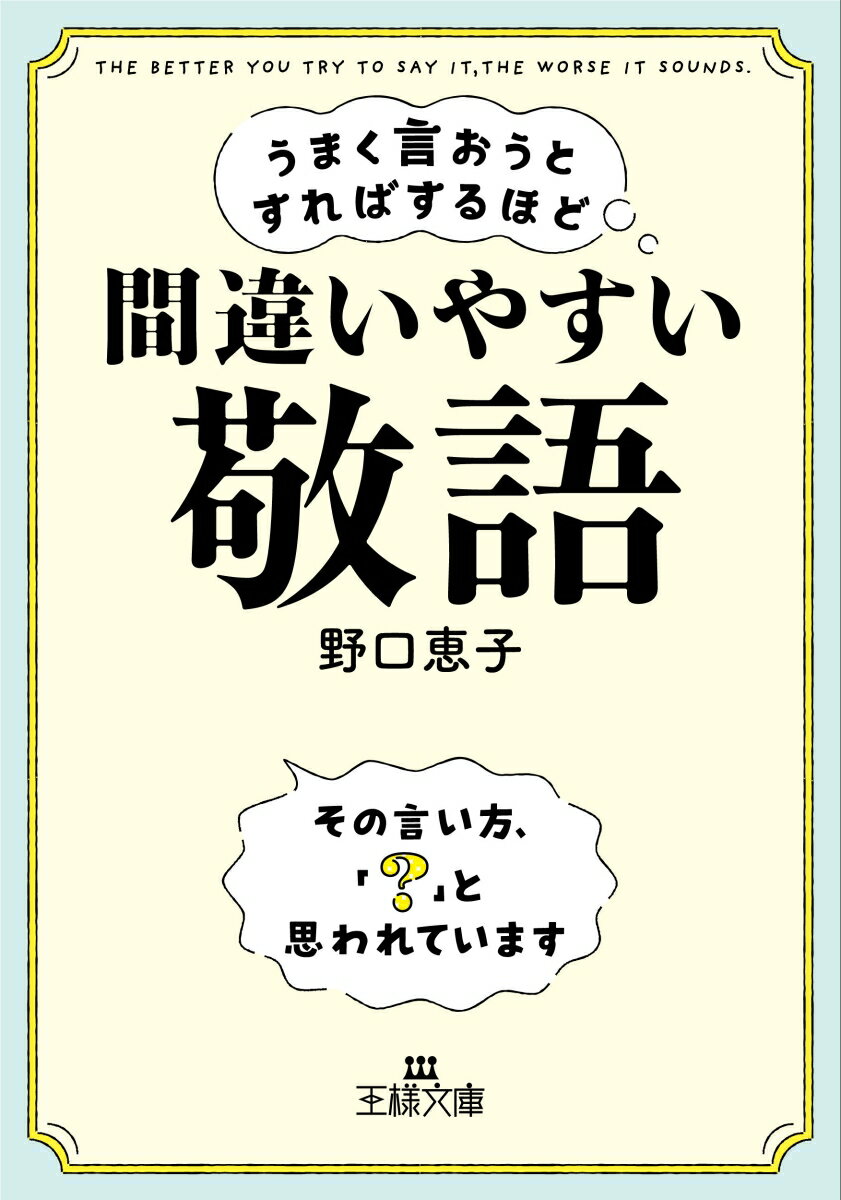 THE BETTER YOU TRY TO SAY IT, THE WORSE IT SOUNDS.

うまく言おうと
すればするほど

間違いやすい
敬語

野口恵子

その言い方、
「?」と
思われています

王様文庫